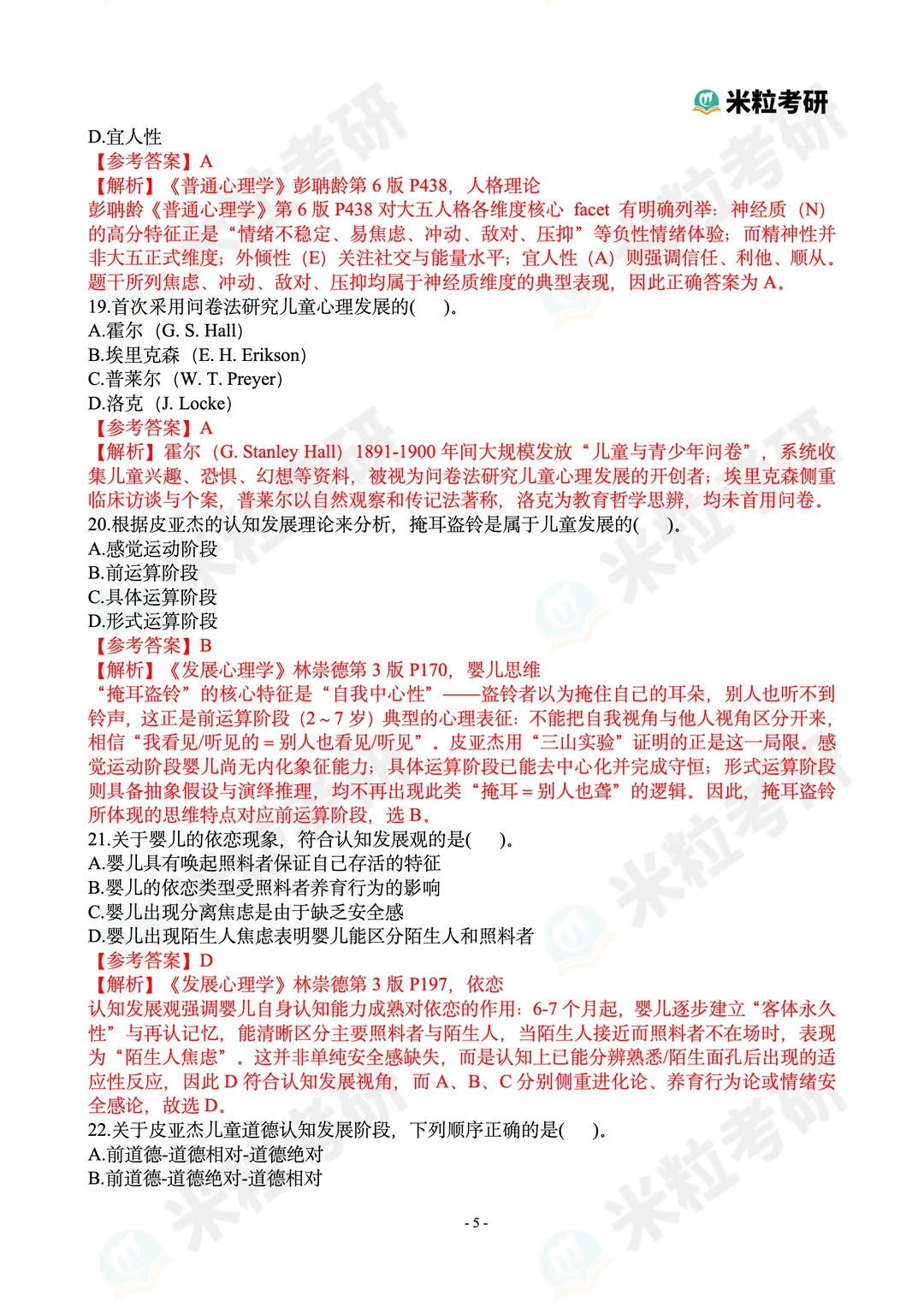 米粒考研

D.宜人性
【参考答案】A
【解析】《普通心理学》彭聃龄第 6 版 P438，人格理论
彭聃龄《普通心理学》第 6 版 P438 对大五人格各维度核心 facet 有明确列举：神经质（N）的高分特征正是“情绪不稳定、易焦虑、冲动、敌对、压抑”等负性情绪体验；而精神性并非大五正式维度；外倾性（E）关注社交与能量水平；宜人性（A）则强调信任、利他、顺从。题干所列焦虑、冲动、敌对、压抑均属于神经质维度的典型表现，因此正确答案为 A。
19.首次采用问卷法研究儿童心理发展的(　　)。
A.霍尔（G. S. Hall）
B.埃里克森（E. H. Erikson）
C.普莱尔（W. T. Preyer）
D.洛克（J. Locke）
【参考答案】A
【解析】霍尔（G. Stanley Hall）1891-1900 年间大规模发放“儿童与青少年问卷”，系统收集儿童兴趣、恐惧、幻想等资料，被视为问卷法研究儿童心理发展的开创者；埃里克森侧重临床访谈与个案，普莱尔以自然观察和传记法著称，洛克为教育哲学思辨，均未首用问卷。
20.根据皮亚杰的认知发展理论来分析，掩耳盗铃是属于儿童发展的(　　)。
A.感觉运动阶段
B.前运算阶段
C.具体运算阶段
D.形式运算阶段
【参考答案】B
【解析】《发展心理学》林崇德第 3 版 P170，婴儿思维
“掩耳盗铃”的核心特征是“自我中心性”——盗铃者以为掩住自己的耳朵，别人也听不到铃声，这正是前运算阶段（2～7 岁）典型的心理表征：不能把自我视角与他人视角区分开来，相信“我看见/听见的＝别人也看见/听见”。皮亚杰用“三山实验”证明的正是这一局限。感觉运动阶段婴儿尚无内化象征能力；具体运算阶段已能去中心化并完成守恒；形式运算阶段则具备抽象假设与演绎推理，均不再出现此类“掩耳＝别人也聋”的逻辑。因此，掩耳盗铃所体现的思维特点对应前运算阶段，选 B。
21.关于婴儿的依恋现象，符合认知发展观的是(　　)。
A.婴儿具有唤起照料者保证自己存活的特征
B.婴儿的依恋类型受照料者养育行为的影响
C.婴儿出现分离焦虑是由于缺乏安全感
D.婴儿出现陌生人焦虑表明婴儿能区分陌生人和照料者
【参考答案】D
【解析】《发展心理学》林崇德第 3 版 P197，依恋
认知发展观强调婴儿自身认知能力成熟对依恋的作用：6-7 个月起，婴儿逐步建立“客体永久性”与再认记忆，能清晰区分主要照料者与陌生人，当陌生人接近而照料者不在场时，表现为“陌生人焦虑”。这并非单纯安全感缺失，而是认知上已能分辨熟悉/陌生面孔后出现的适应性反应，因此 D 符合认知发展视角，而 A、B、C 分别侧重进化论、养育行为论或情绪安全感论，故选 D。
22.关于皮亚杰儿童道德认知发展阶段，下列顺序正确的是(　　)。
A.前道德-道德相对-道德绝对
B.前道德-道德绝对-道德相对

- 5 -